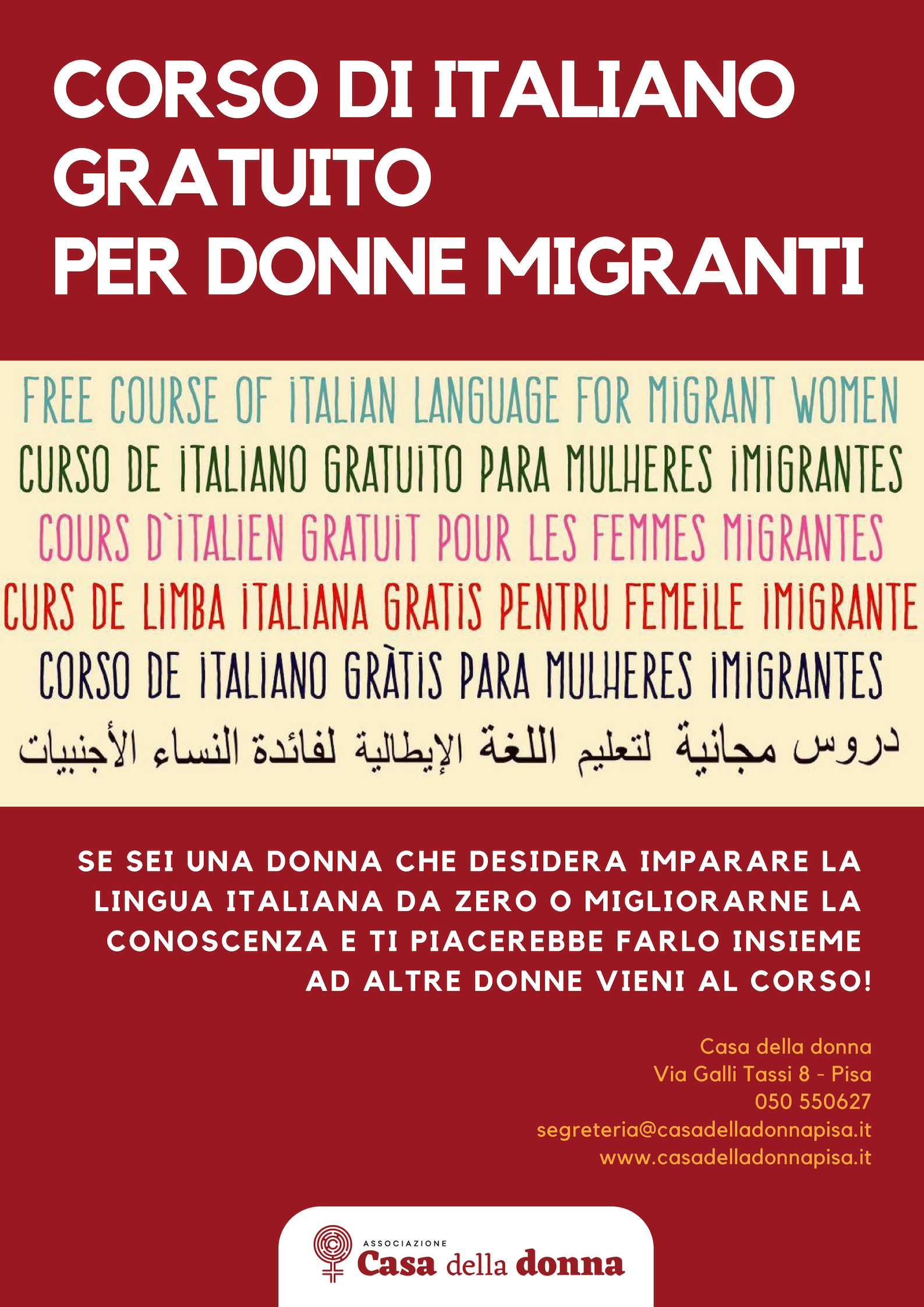 CORSO DI ITALIANO GRATUITO PER DONNE MIGRANTI

FREE COURSE OF ITALIAN LANGUAGE FOR MIGRANT WOMEN
CURSO DE ITALIANO GRATUITO PARA MULHERES IMIGRANTES
COURS D`ITALIEN GRATUIT POUR LES FEMMES MIGRANTES
CURS DE LIMBA ITALIANA GRATIS PENTRU FEMEILE IMIGRANTE
CORSO DE ITALIANO GRÀTIS PARA MULHERES IMIGRANTES
دروس مجانية لتعليم اللغة الإيطالية لفائدة النساء الأجنبيات

SE SEI UNA DONNA CHE DESIDERA IMPARARE LA LINGUA ITALIANA DA ZERO O MIGLIORARNE LA CONOSCENZA E TI PIACEREBBE FARLO INSIEME AD ALTRE DONNE VIENI AL CORSO!

Casa della donna
Via Galli Tassi 8 - Pisa
050 550627
segreteria@casadelladonnapisa.it
www.casadelladonnapisa.it

ASSOCIAZIONE
Casa della donna